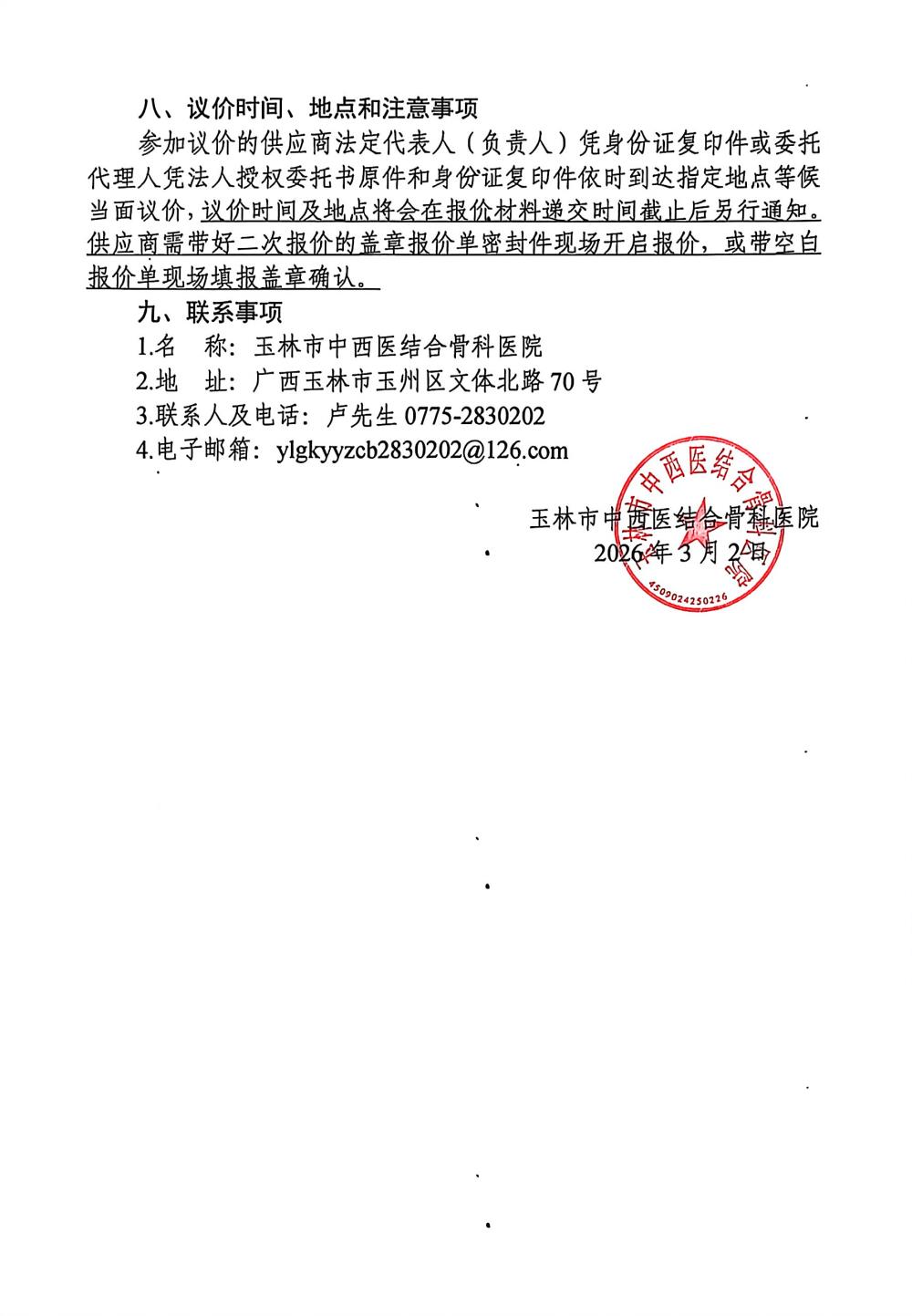 八、议价时间、地点和注意事项

参加议价的供应商法定代表人（负责人）凭身份证复印件或委托代理人凭法人授权委托书原件和身份证复印件依时到达指定地点等候当面议价，议价时间及地点将会在报价材料递交时间截止后另行通知。供应商需带好二次报价的盖章报价单密封件现场开启报价，或带空白报价单现场填报盖章确认。

九、联系事项

1.名　称：玉林市中西医结合骨科医院

2.地　址：广西玉林市玉州区文体北路 70 号

3.联系人及电话：卢先生 0775-2830202

4.电子邮箱：ylgkyyzcb2830202@126.com

玉林市中西医结合骨科医院
2026 年 3 月 2 日

玉林市中西医结合骨科医院
4509024250226